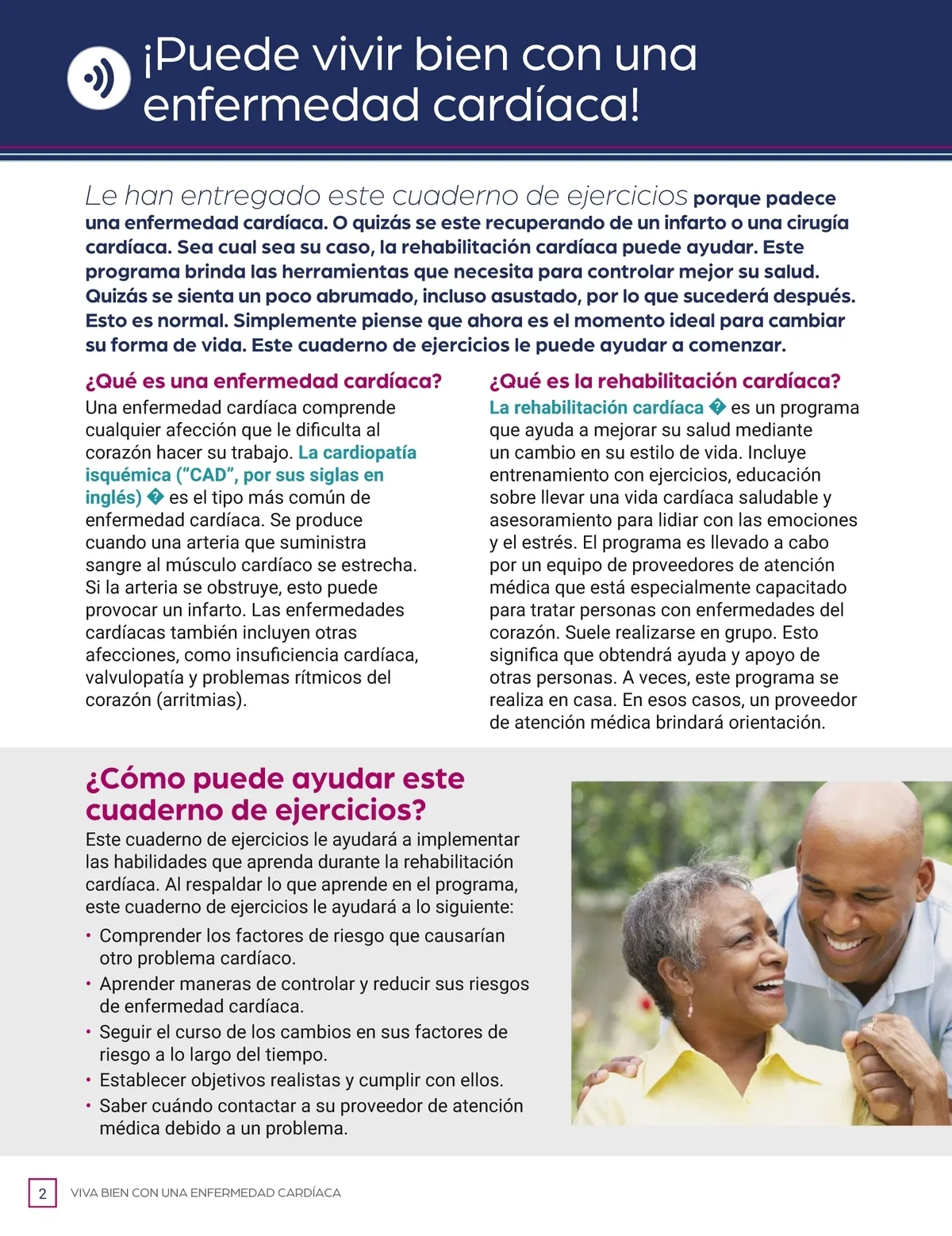 ¡Puede vivir bien con una enfermedad cardíaca!

Le han entregado este cuaderno de ejercicios porque padece una enfermedad cardíaca. O quizás se este recuperando de un infarto o una cirugía cardíaca. Sea cual sea su caso, la rehabilitación cardíaca puede ayudar. Este programa brinda las herramientas que necesita para controlar mejor su salud. Quizás se sienta un poco abrumado, incluso asustado, por lo que sucederá después. Esto es normal. Simplemente piense que ahora es el momento ideal para cambiar su forma de vida. Este cuaderno de ejercicios le puede ayudar a comenzar.

¿Qué es una enfermedad cardíaca?

Una enfermedad cardíaca comprende cualquier afección que le dificulta al corazón hacer su trabajo. La cardiopatía isquémica (“CAD”, por sus siglas en inglés) � es el tipo más común de enfermedad cardíaca. Se produce cuando una arteria que suministra sangre al músculo cardíaco se estrecha. Si la arteria se obstruye, esto puede provocar un infarto. Las enfermedades cardíacas también incluyen otras afecciones, como insuficiencia cardíaca, valvulopatía y problemas rítmicos del corazón (arritmias).

¿Qué es la rehabilitación cardíaca?

La rehabilitación cardíaca � es un programa que ayuda a mejorar su salud mediante un cambio en su estilo de vida. Incluye entrenamiento con ejercicios, educación sobre llevar una vida cardíaca saludable y asesoramiento para lidiar con las emociones y el estrés. El programa es llevado a cabo por un equipo de proveedores de atención médica que está especialmente capacitado para tratar personas con enfermedades del corazón. Suele realizarse en grupo. Esto significa que obtendrá ayuda y apoyo de otras personas. A veces, este programa se realiza en casa. En esos casos, un proveedor de atención médica brindará orientación.

¿Cómo puede ayudar este cuaderno de ejercicios?

Este cuaderno de ejercicios le ayudará a implementar las habilidades que aprenda durante la rehabilitación cardíaca. Al respaldar lo que aprende en el programa, este cuaderno de ejercicios le ayudará a lo siguiente:

• Comprender los factores de riesgo que causarían otro problema cardíaco.
• Aprender maneras de controlar y reducir sus riesgos de enfermedad cardíaca.
• Seguir el curso de los cambios en sus factores de riesgo a lo largo del tiempo.
• Establecer objetivos realistas y cumplir con ellos.
• Saber cuándo contactar a su proveedor de atención médica debido a un problema.

2 VIVA BIEN CON UNA ENFERMEDAD CARDÍACA